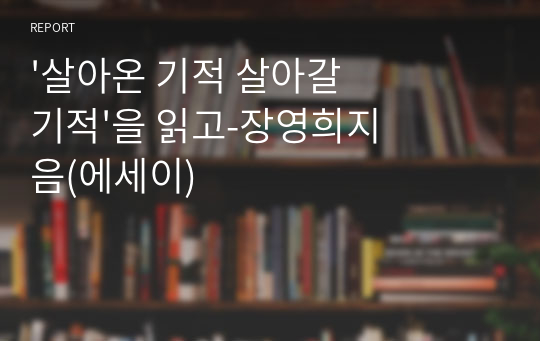 REPORT

'살아온 기적 살아갈 기적'을 읽고-장영희지음(에세이)